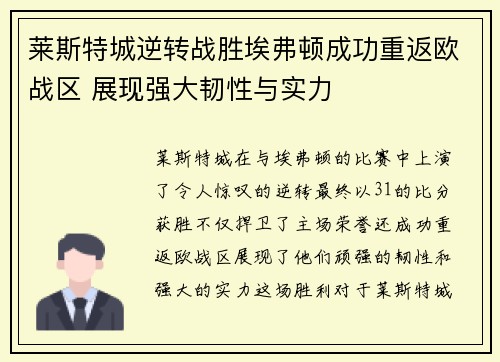 莱斯特城逆转战胜埃弗顿成功重返欧战区 展现强大韧性与实力

莱斯特城在与埃弗顿的比赛中上演了令人惊叹的逆转最终以31的比分获胜不仅捍卫了主场荣誉还成功重返欧战区展现了他们顽强的韧性和强大的实力这场胜利对于莱斯特城